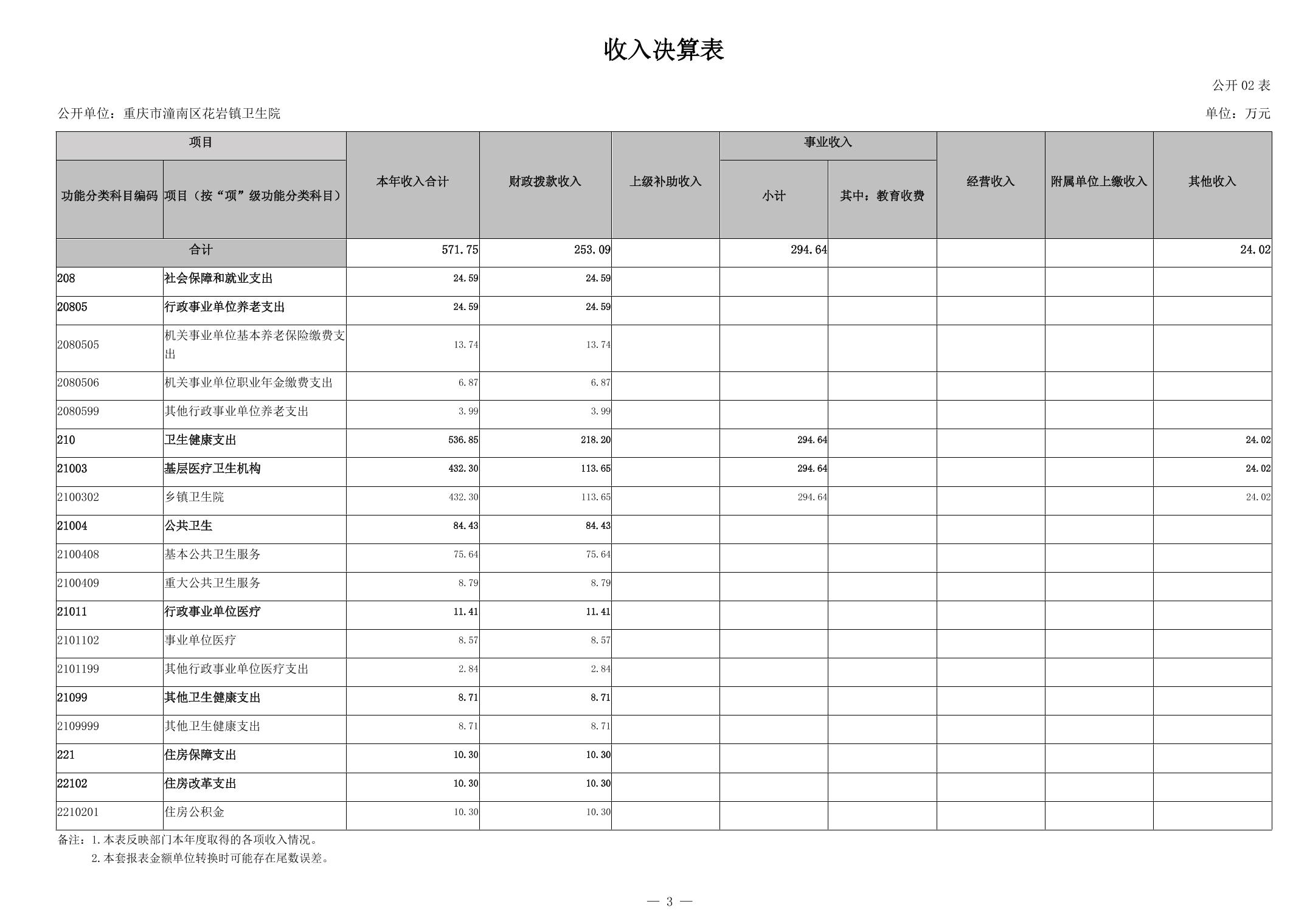 收入决算表

公开 02 表

公开单位：重庆市潼南区花岩镇卫生院

单位：万元

| 功能分类科目编码 | 项目（按“项”级功能分类科目） | 本年收入合计 | 财政拨款收入 | 上级补助收入 | 事业收入 小计 | 事业收入 其中：教育收费 | 经营收入 | 附属单位上缴收入 | 其他收入 |
|---|---|---|---|---|---|---|---|---|---|
| 合计 | | 571.75 | 253.09 | | 294.64 | | | | 24.02 |
| 208 | 社会保障和就业支出 | 24.59 | 24.59 | | | | | | |
| 20805 | 行政事业单位养老支出 | 24.59 | 24.59 | | | | | | |
| 2080505 | 机关事业单位基本养老保险缴费支出 | 13.74 | 13.74 | | | | | | |
| 2080506 | 机关事业单位职业年金缴费支出 | 6.87 | 6.87 | | | | | | |
| 2080599 | 其他行政事业单位养老支出 | 3.99 | 3.99 | | | | | | |
| 210 | 卫生健康支出 | 536.85 | 218.20 | | 294.64 | | | | 24.02 |
| 21003 | 基层医疗卫生机构 | 432.30 | 113.65 | | 294.64 | | | | 24.02 |
| 2100302 | 乡镇卫生院 | 432.30 | 113.65 | | 294.64 | | | | 24.02 |
| 21004 | 公共卫生 | 84.43 | 84.43 | | | | | | |
| 2100408 | 基本公共卫生服务 | 75.64 | 75.64 | | | | | | |
| 2100409 | 重大公共卫生服务 | 8.79 | 8.79 | | | | | | |
| 21011 | 行政事业单位医疗 | 11.41 | 11.41 | | | | | | |
| 2101102 | 事业单位医疗 | 8.57 | 8.57 | | | | | | |
| 2101199 | 其他行政事业单位医疗支出 | 2.84 | 2.84 | | | | | | |
| 21099 | 其他卫生健康支出 | 8.71 | 8.71 | | | | | | |
| 2109999 | 其他卫生健康支出 | 8.71 | 8.71 | | | | | | |
| 221 | 住房保障支出 | 10.30 | 10.30 | | | | | | |
| 22102 | 住房改革支出 | 10.30 | 10.30 | | | | | | |
| 2210201 | 住房公积金 | 10.30 | 10.30 | | | | | | |

备注：1.本表反映部门本年度取得的各项收入情况。
2.本套报表金额单位转换时可能存在尾数误差。

— 3 —